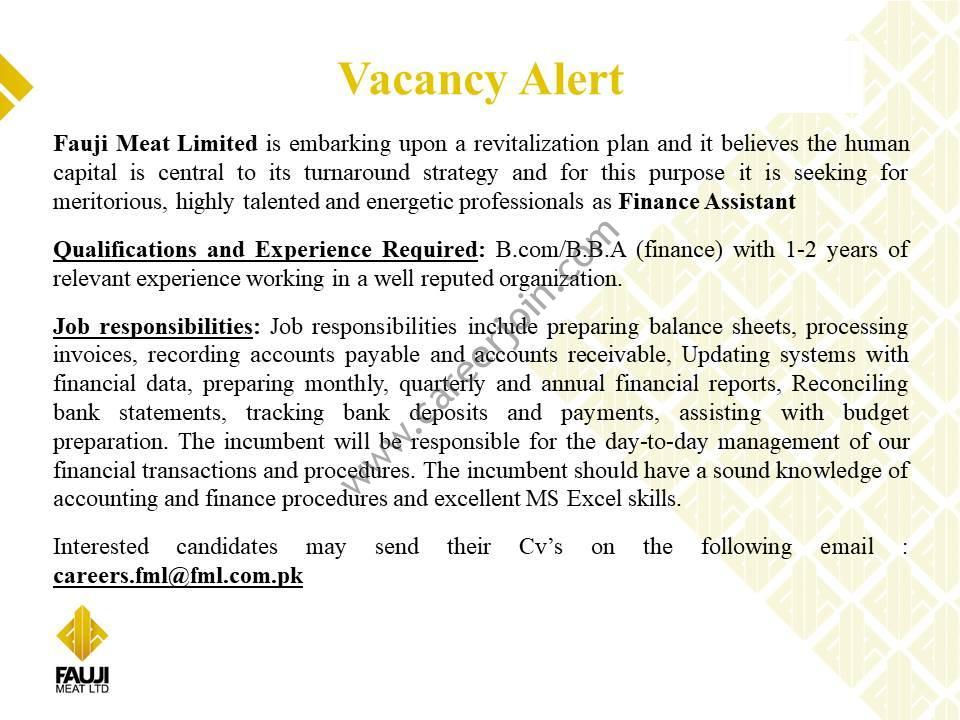 Vacancy Alert

Fauji Meat Limited is embarking upon a revitalization plan and it believes the human capital is central to its turnaround strategy and for this purpose it is seeking for meritorious, highly talented and energetic professionals as Finance Assistant

Qualifications and Experience Required: B.com/B.B.A (finance) with 1-2 years of relevant experience working in a well reputed organization.

Job responsibilities: Job responsibilities include preparing balance sheets, processing invoices, recording accounts payable and accounts receivable, Updating systems with financial data, preparing monthly, quarterly and annual financial reports, Reconciling bank statements, tracking bank deposits and payments, assisting with budget preparation. The incumbent will be responsible for the day-to-day management of our financial transactions and procedures. The incumbent should have a sound knowledge of accounting and finance procedures and excellent MS Excel skills.

Interested candidates may send their Cv's on the following email : careers.fml@fml.com.pk

www.careerjoin.com

FAUJI
MEAT LTD